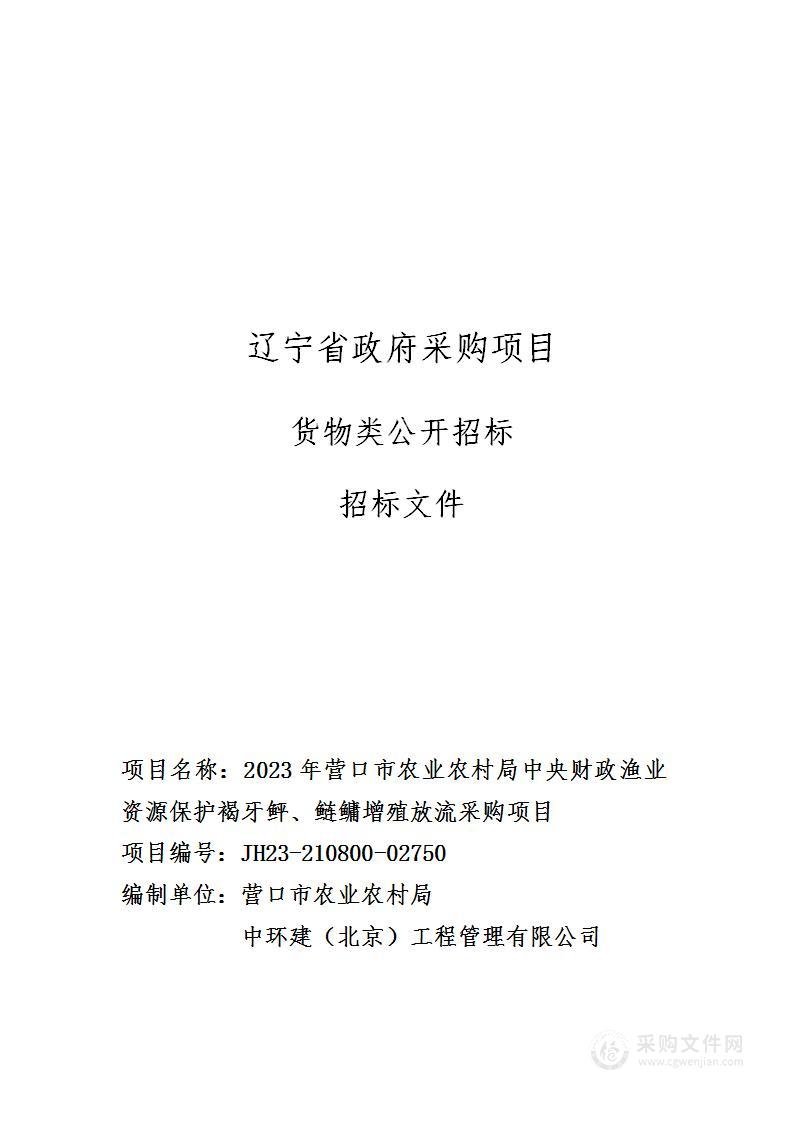 辽宁省政府采购项目

货物类公开招标

招标文件

项目名称：2023年营口市农业农村局中央财政渔业资源保护褐牙鲆、鲢鳙增殖放流采购项目

项目编号：JH23-210800-02750

编制单位：营口市农业农村局

中环建（北京）工程管理有限公司

采购文件网
www.cgwenjian.com